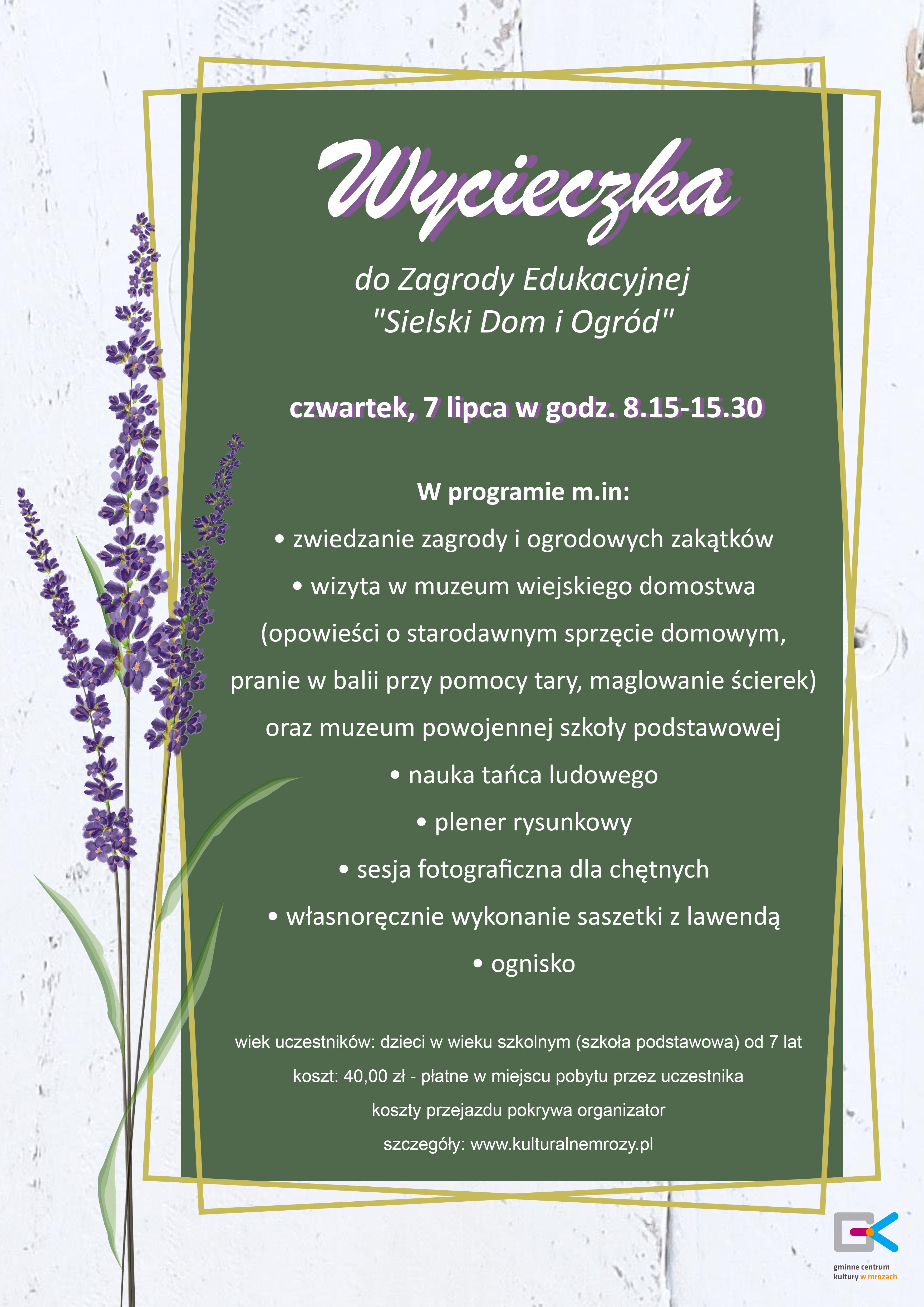 Wycieczka

do Zagrody Edukacyjnej "Sielski Dom i Ogród"

czwartek, 7 lipca w godz. 8.15-15.30

W programie m.in:

• zwiedzanie zagrody i ogrodowych zakątków

• wizyta w muzeum wiejskiego domostwa (opowieści o starodawnym sprzęcie domowym, pranie w balii przy pomocy tary, maglowanie ścierek) oraz muzeum powojennej szkoły podstawowej

• nauka tańca ludowego

• plener rysunkowy

• sesja fotograficzna dla chętnych

• własnoręcznie wykonanie saszetki z lawendą

• ognisko

wiek uczestników: dzieci w wieku szkolnym (szkoła podstawowa) od 7 lat

koszt: 40,00 zł - płatne w miejscu pobytu przez uczestnika

koszty przejazdu pokrywa organizator

szczegóły: www.kulturalnemrozy.pl

gminne centrum kultury w mrozach